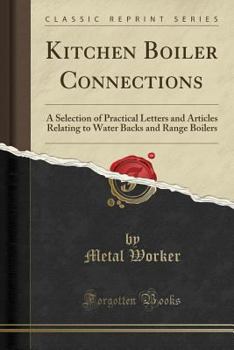 CLASSIC REPRINT SERIES

KITCHEN BOILER CONNECTIONS

A Selection of Practical Letters and Articles Relating to Water Backs and Range Boilers

by
Metal Worker

Forgotten Books